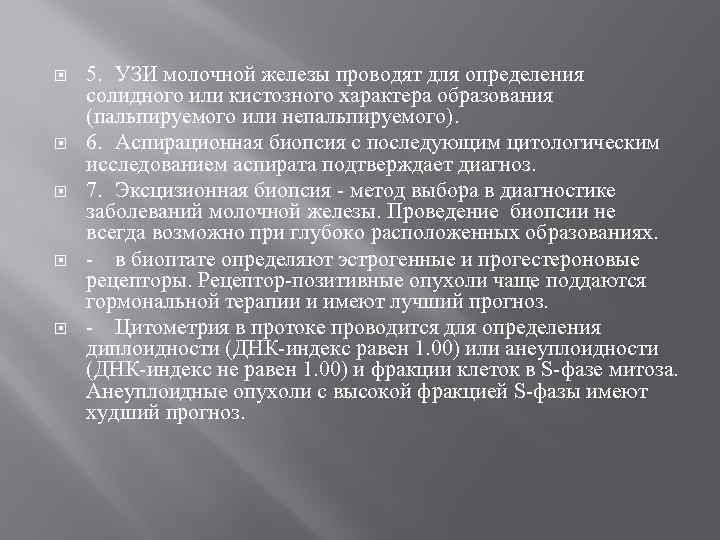 5. УЗИ молочной железы проводят для определения солидного или кистозного характера образования (пальпируемого или непальпируемого).

6. Аспирационная биопсия с последующим цитологическим исследованием аспирата подтверждает диагноз.

7. Эксцизионная биопсия - метод выбора в диагностике заболеваний молочной железы. Проведение биопсии не всегда возможно при глубоко расположенных образованиях.

- в биоптате определяют эстрогенные и прогестероновые рецепторы. Рецептор-позитивные опухоли чаще поддаются гормональной терапии и имеют лучший прогноз.

- Цитометрия в протоке проводится для определения диплоидности (ДНК-индекс равен 1.00) или анеуплоидности (ДНК-индекс не равен 1.00) и фракции клеток в S-фазе митоза. Анеуплоидные опухоли с высокой фракцией S-фазы имеют худший прогноз.